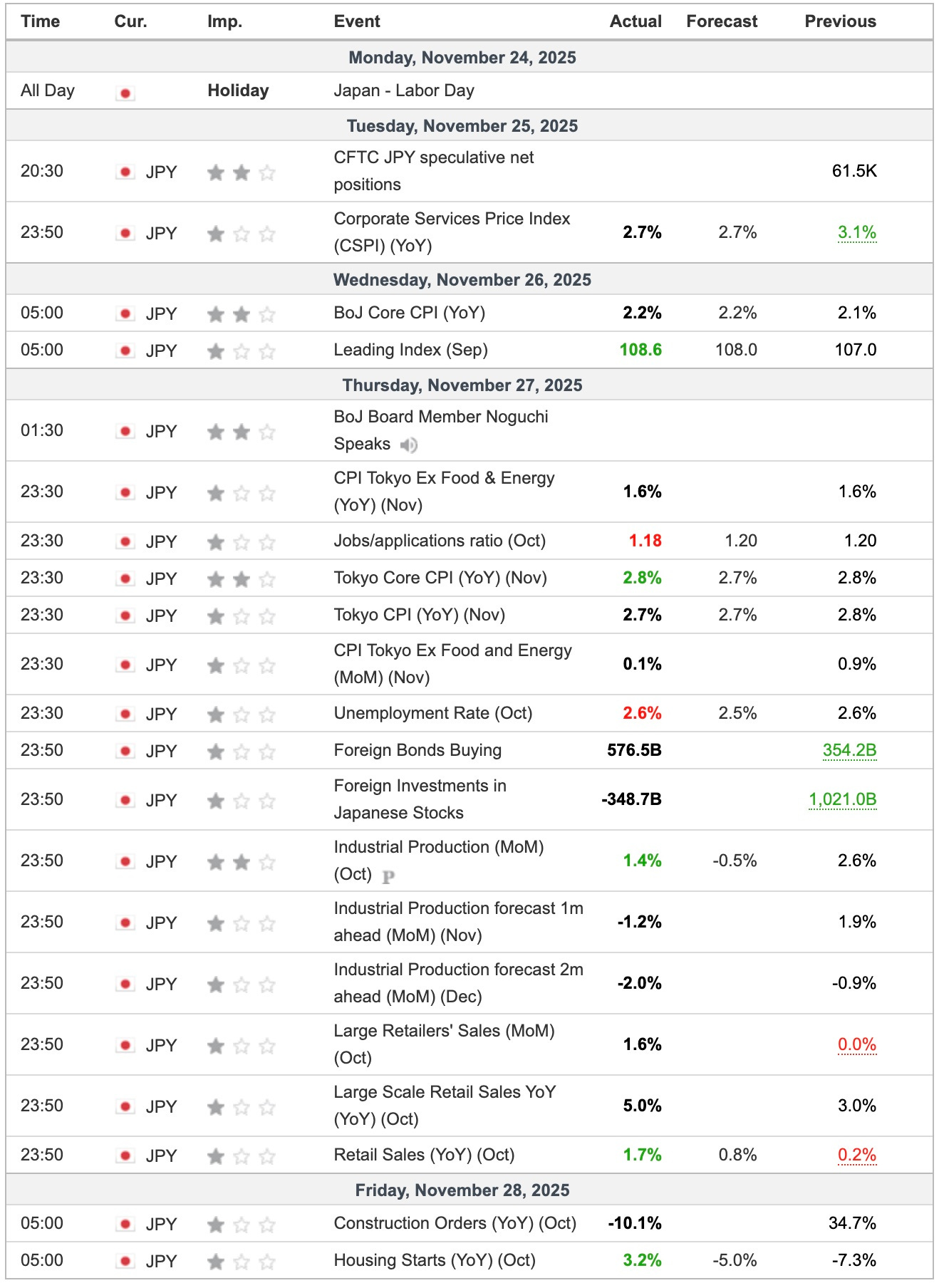 | Time | Cur. | Imp. | Event | Actual | Forecast | Previous |
|---|---|---|---|---|---|---|
| Monday, November 24, 2025 | | | | | | |
| All Day | | Holiday | Japan - Labor Day | | | |
| Tuesday, November 25, 2025 | | | | | | |
| 20:30 | JPY | | CFTC JPY speculative net positions | | | 61.5K |
| 23:50 | JPY | | Corporate Services Price Index (CSPI) (YoY) | 2.7% | 2.7% | 3.1% |
| Wednesday, November 26, 2025 | | | | | | |
| 05:00 | JPY | | BoJ Core CPI (YoY) | 2.2% | 2.2% | 2.1% |
| 05:00 | JPY | | Leading Index (Sep) | 108.6 | 108.0 | 107.0 |
| Thursday, November 27, 2025 | | | | | | |
| 01:30 | JPY | | BoJ Board Member Noguchi Speaks | | | |
| 23:30 | JPY | | CPI Tokyo Ex Food & Energy (YoY) (Nov) | 1.6% | | 1.6% |
| 23:30 | JPY | | Jobs/applications ratio (Oct) | 1.18 | 1.20 | 1.20 |
| 23:30 | JPY | | Tokyo Core CPI (YoY) (Nov) | 2.8% | 2.7% | 2.8% |
| 23:30 | JPY | | Tokyo CPI (YoY) (Nov) | 2.7% | 2.7% | 2.8% |
| 23:30 | JPY | | CPI Tokyo Ex Food and Energy (MoM) (Nov) | 0.1% | | 0.9% |
| 23:30 | JPY | | Unemployment Rate (Oct) | 2.6% | 2.5% | 2.6% |
| 23:50 | JPY | | Foreign Bonds Buying | 576.5B | | 354.2B |
| 23:50 | JPY | | Foreign Investments in Japanese Stocks | -348.7B | | 1,021.0B |
| 23:50 | JPY | | Industrial Production (MoM) (Oct) P | 1.4% | -0.5% | 2.6% |
| 23:50 | JPY | | Industrial Production forecast 1m ahead (MoM) (Nov) | -1.2% | | 1.9% |
| 23:50 | JPY | | Industrial Production forecast 2m ahead (MoM) (Dec) | -2.0% | | -0.9% |
| 23:50 | JPY | | Large Retailers' Sales (MoM) (Oct) | 1.6% | | 0.0% |
| 23:50 | JPY | | Large Scale Retail Sales YoY (YoY) (Oct) | 5.0% | | 3.0% |
| 23:50 | JPY | | Retail Sales (YoY) (Oct) | 1.7% | 0.8% | 0.2% |
| Friday, November 28, 2025 | | | | | | |
| 05:00 | JPY | | Construction Orders (YoY) (Oct) | -10.1% | | 34.7% |
| 05:00 | JPY | | Housing Starts (YoY) (Oct) | 3.2% | -5.0% | -7.3% |